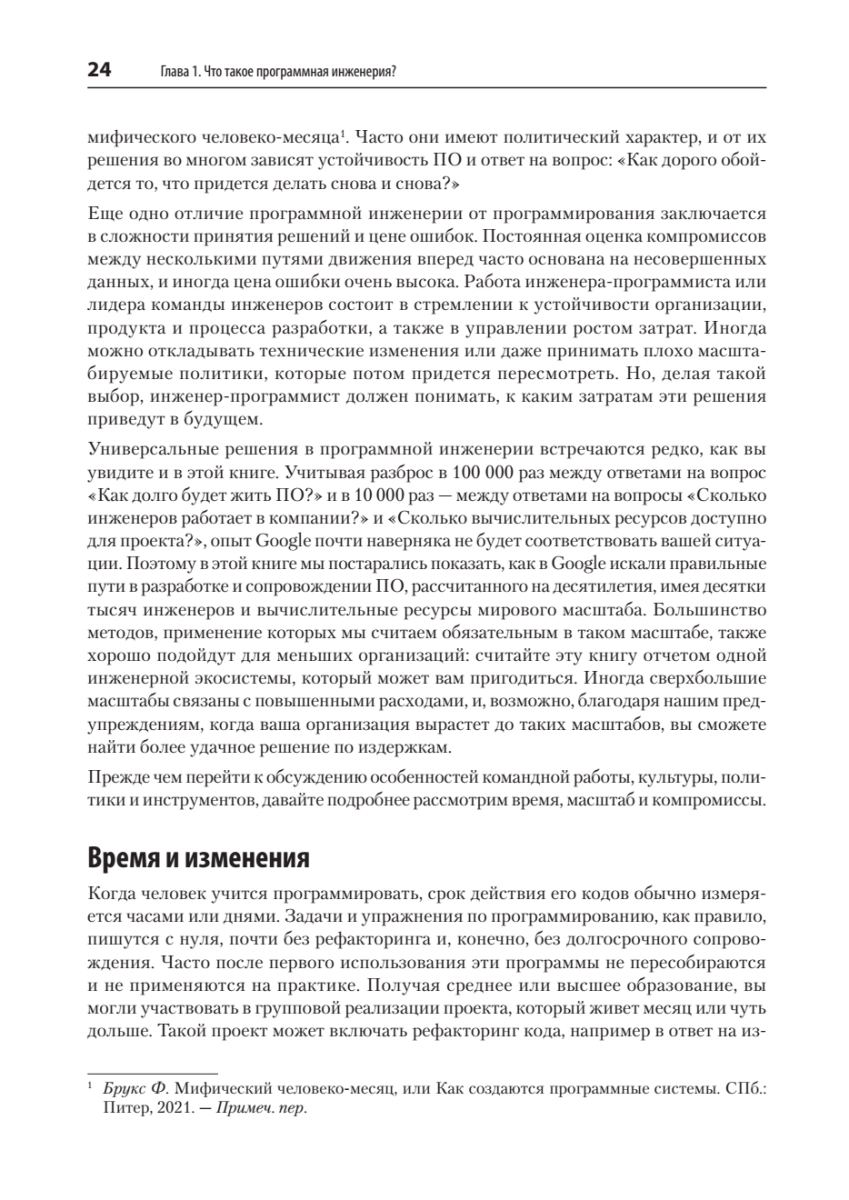 24 Глава 1. Что такое программная инженерия?

мифического человеко-месяца$^1$. Часто они имеют политический характер, и от их решения во многом зависят устойчивость ПО и ответ на вопрос: «Как дорого обойдется то, что придется делать снова и снова?»

Еще одно отличие программной инженерии от программирования заключается в сложности принятия решений и цене ошибок. Постоянная оценка компромиссов между несколькими путями движения вперед часто основана на несовершенных данных, и иногда цена ошибки очень высока. Работа инженера-программиста или лидера команды инженеров состоит в стремлении к устойчивости организации, продукта и процесса разработки, а также в управлении ростом затрат. Иногда можно откладывать технические изменения или даже принимать плохо масштабируемые политики, которые потом придется пересмотреть. Но, делая такой выбор, инженер-программист должен понимать, к каким затратам эти решения приведут в будущем.

Универсальные решения в программной инженерии встречаются редко, как вы увидите и в этой книге. Учитывая разброс в 100 000 раз между ответами на вопрос «Как долго будет жить ПО?» и в 10 000 раз — между ответами на вопросы «Сколько инженеров работает в компании?» и «Сколько вычислительных ресурсов доступно для проекта?», опыт Google почти наверняка не будет соответствовать вашей ситуации. Поэтому в этой книге мы постарались показать, как в Google искали правильные пути в разработке и сопровождении ПО, рассчитанного на десятилетия, имея десятки тысяч инженеров и вычислительные ресурсы мирового масштаба. Большинство методов, применение которых мы считаем обязательным в таком масштабе, также хорошо подойдут для меньших организаций: считайте эту книгу отчетом одной инженерной экосистемы, который может вам пригодиться. Иногда сверхбольшие масштабы связаны с повышенными расходами, и, возможно, благодаря нашим предупреждениям, когда ваша организация вырастет до таких масштабов, вы сможете найти более удачное решение по издержкам.

Прежде чем перейти к обсуждению особенностей командной работы, культуры, политики и инструментов, давайте подробнее рассмотрим время, масштаб и компромиссы.

Время и изменения

Когда человек учится программировать, срок действия его кодов обычно измеряется часами или днями. Задачи и упражнения по программированию, как правило, пишутся с нуля, почти без рефакторинга и, конечно, без долгосрочного сопровождения. Часто после первого использования эти программы не пересобираются и не применяются на практике. Получая среднее или высшее образование, вы могли участвовать в групповой реализации проекта, который живет месяц или чуть дольше. Такой проект может включать рефакторинг кода, например в ответ на из-

$^1$ Брукс Ф. Мифический человеко-месяц, или Как создаются программные системы. СПб.: Питер, 2021. — Примеч. пер.